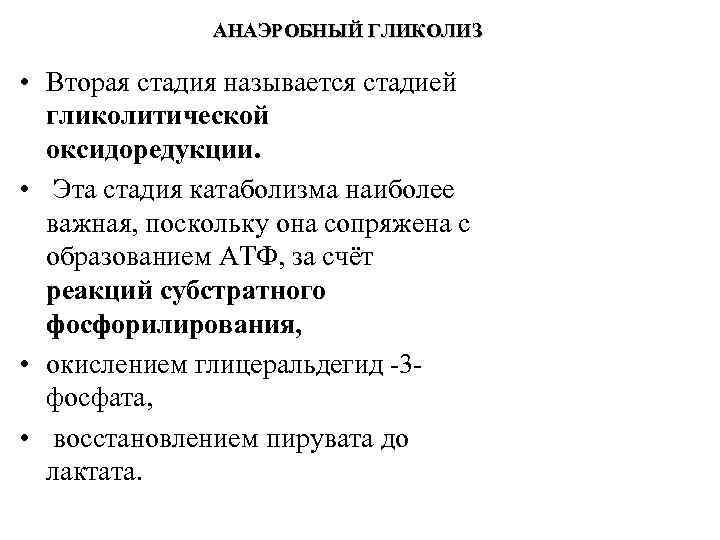 АНАЭРОБНЫЙ ГЛИКОЛИЗ

• Вторая стадия называется стадией гликолитической оксидоредукции.

• Эта стадия катаболизма наиболее важная, поскольку она сопряжена с образованием АТФ, за счёт реакций субстратного фосфорилирования,

• окислением глицеральдегид -3-фосфата,

• восстановлением пирувата до лактата.